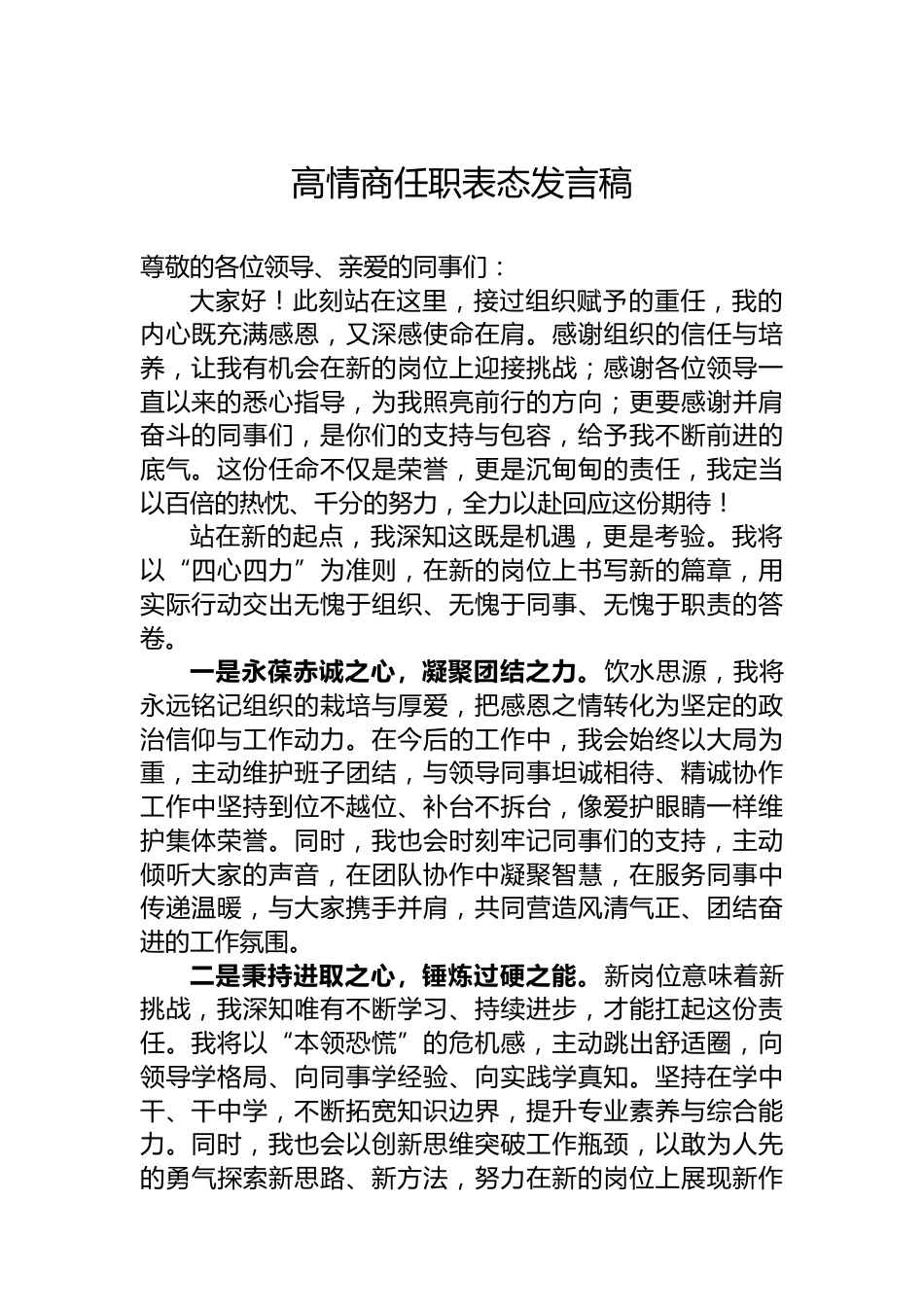 高情商任职表态发言稿

尊敬的各位领导、亲爱的同事们：

大家好！此刻站在这里，接过组织赋予的重任，我的内心既充满感恩，又深感使命在肩。感谢组织的信任与培养，让我有机会在新的岗位上迎接挑战；感谢各位领导一直以来的悉心指导，为我照亮前行的方向；更要感谢并肩奋斗的同事们，是你们的支持与包容，给予我不断前进的底气。这份任命不仅是荣誉，更是沉甸甸的责任，我定当以百倍的热忱、千分的努力，全力以赴回应这份期待！

站在新的起点，我深知这既是机遇，更是考验。我将以“四心四力”为准则，在新的岗位上书写新的篇章，用实际行动交出无愧于组织、无愧于同事、无愧于职责的答卷。

一是永葆赤诚之心，凝聚团结之力。饮水思源，我将永远铭记组织的栽培与厚爱，把感恩之情转化为坚定的政治信仰与工作动力。在今后的工作中，我会始终以大局为重，主动维护班子团结，与领导同事坦诚相待、精诚协作工作中坚持到位不越位、补台不拆台，像爱护眼睛一样维护集体荣誉。同时，我也会时刻牢记同事们的支持，主动倾听大家的声音，在团队协作中凝聚智慧，在服务同事中传递温暖，与大家携手并肩，共同营造风清气正、团结奋进的工作氛围。

二是秉持进取之心，锤炼过硬之能。新岗位意味着新挑战，我深知唯有不断学习、持续进步，才能扛起这份责任。我将以“本领恐慌”的危机感，主动跳出舒适圈，向领导学格局、向同事学经验、向实践学真知。坚持在学中干、干中学，不断拓宽知识边界，提升专业素养与综合能力。同时，我也会以创新思维突破工作瓶颈，以敢为人先的勇气探索新思路、新方法，努力在新的岗位上展现新作